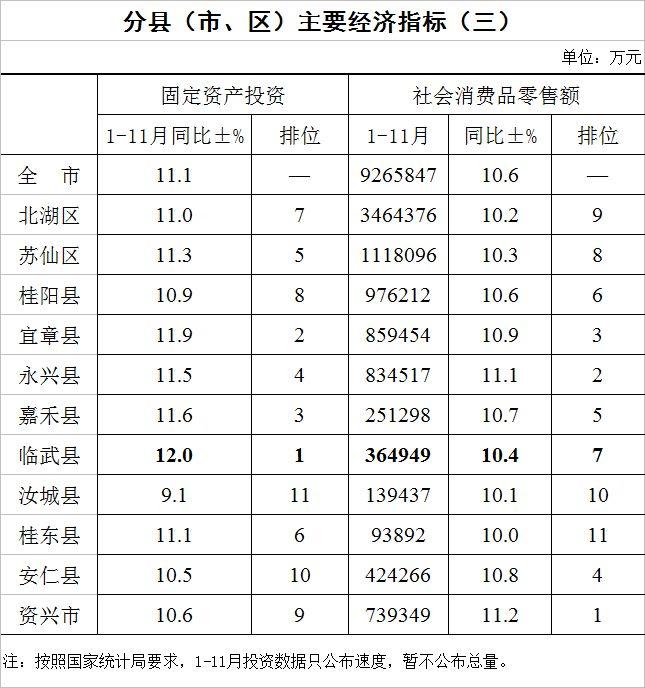 分县（市、区）主要经济指标（三）

单位：万元

| | 固定资产投资 | | 社会消费品零售额 | | |
|---|---|---|---|---|---|
| | 1-11月同比±% | 排位 | 1-11月 | 同比±% | 排位 |
| 全　市 | 11.1 | — | 9265847 | 10.6 | — |
| 北湖区 | 11.0 | 7 | 3464376 | 10.2 | 9 |
| 苏仙区 | 11.3 | 5 | 1118096 | 10.3 | 8 |
| 桂阳县 | 10.9 | 8 | 976212 | 10.6 | 6 |
| 宜章县 | 11.9 | 2 | 859454 | 10.9 | 3 |
| 永兴县 | 11.5 | 4 | 834517 | 11.1 | 2 |
| 嘉禾县 | 11.6 | 3 | 251298 | 10.7 | 5 |
| 临武县 | 12.0 | 1 | 364949 | 10.4 | 7 |
| 汝城县 | 9.1 | 11 | 139437 | 10.1 | 10 |
| 桂东县 | 11.1 | 6 | 93892 | 10.0 | 11 |
| 安仁县 | 10.5 | 10 | 424266 | 10.8 | 4 |
| 资兴市 | 10.6 | 9 | 739349 | 11.2 | 1 |

注：按照国家统计局要求，1-11月投资数据只公布速度，暂不公布总量。